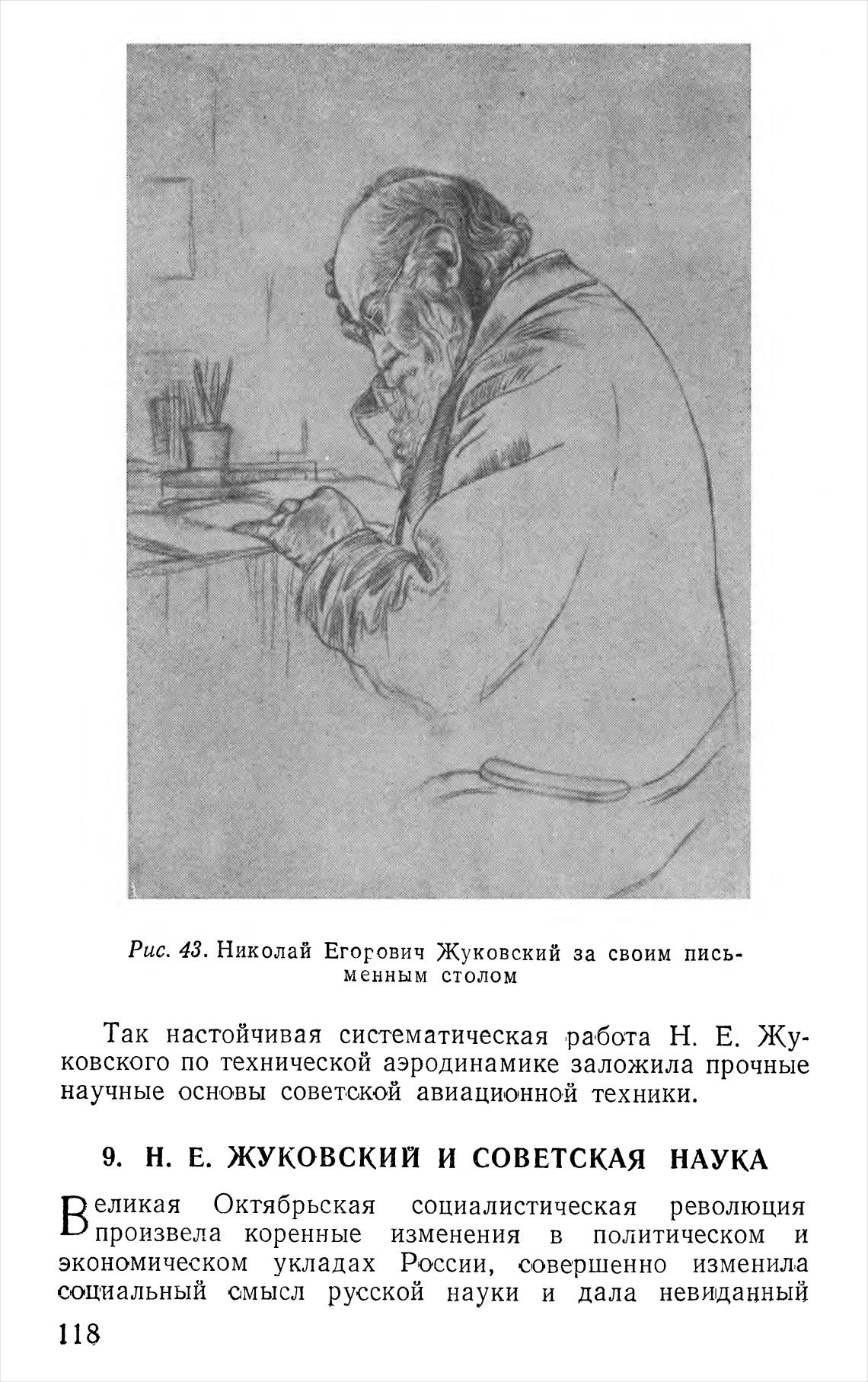 Рис. 43. Николай Егорович Жуковский за своим письменным столом

Так настойчивая систематическая работа Н. Е. Жуковского по технической аэродинамике заложила прочные научные основы советской авиационной техники.

9. Н. Е. ЖУКОВСКИЙ И СОВЕТСКАЯ НАУКА

Великая Октябрьская социалистическая революция произвела коренные изменения в политическом и экономическом укладах России, совершенно изменила социальный смысл русской науки и дала невиданный

118